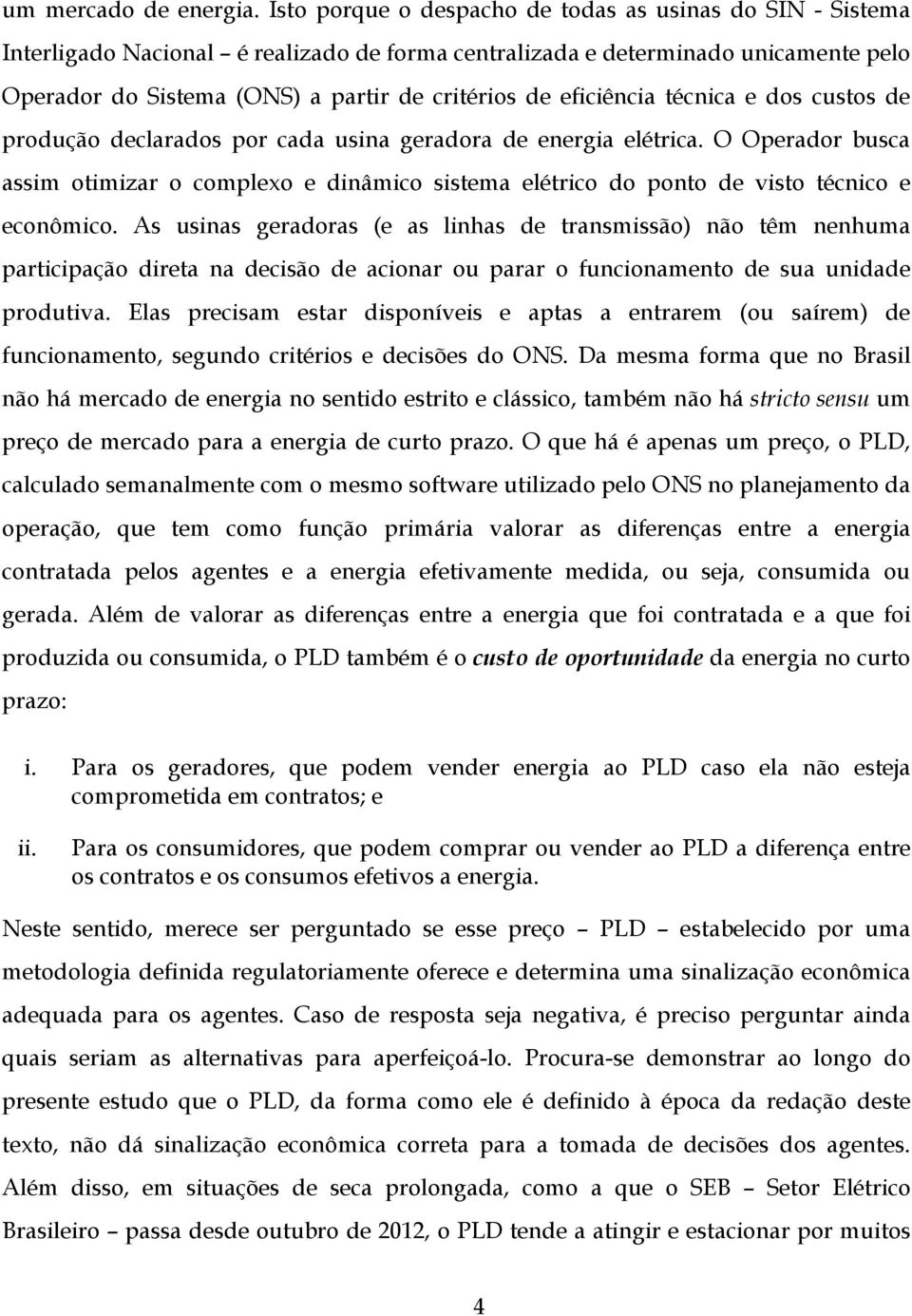 um mercado de energia. Isto porque o despacho de todas as usinas do SIN - Sistema Interligado Nacional – é realizado de forma centralizada e determinado unicamente pelo Operador do Sistema (ONS) a partir de critérios de eficiência técnica e dos custos de produção declarados por cada usina geradora de energia elétrica. O Operador busca assim otimizar o complexo e dinâmico sistema elétrico do ponto de visto técnico e econômico. As usinas geradoras (e as linhas de transmissão) não têm nenhuma participação direta na decisão de acionar ou parar o funcionamento de sua unidade produtiva. Elas precisam estar disponíveis e aptas a entrarem (ou saírem) de funcionamento, segundo critérios e decisões do ONS. Da mesma forma que no Brasil não há mercado de energia no sentido estrito e clássico, também não há stricto sensu um preço de mercado para a energia de curto prazo. O que há é apenas um preço, o PLD, calculado semanalmente com o mesmo software utilizado pelo ONS no planejamento da operação, que tem como função primária valorar as diferenças entre a energia contratada pelos agentes e a energia efetivamente medida, ou seja, consumida ou gerada. Além de valorar as diferenças entre a energia que foi contratada e a que foi produzida ou consumida, o PLD também é o custo de oportunidade da energia no curto prazo:

i. Para os geradores, que podem vender energia ao PLD caso ela não esteja comprometida em contratos; e

ii. Para os consumidores, que podem comprar ou vender ao PLD a diferença entre os contratos e os consumos efetivos a energia.

Neste sentido, merece ser perguntado se esse preço – PLD – estabelecido por uma metodologia definida regulatoriamente oferece e determina uma sinalização econômica adequada para os agentes. Caso de resposta seja negativa, é preciso perguntar ainda quais seriam as alternativas para aperfeiçoá-lo. Procura-se demonstrar ao longo do presente estudo que o PLD, da forma como ele é definido à época da redação deste texto, não dá sinalização econômica correta para a tomada de decisões dos agentes. Além disso, em situações de seca prolongada, como a que o SEB – Setor Elétrico Brasileiro – passa desde outubro de 2012, o PLD tende a atingir e estacionar por muitos

4